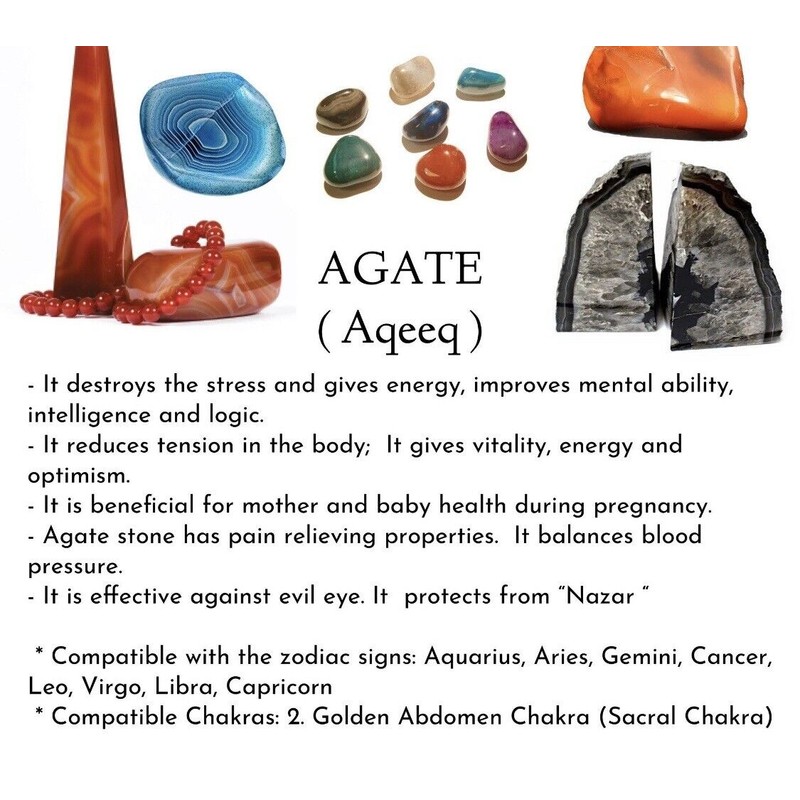 AGATE
( Aqeeq )

- It destroys the stress and gives energy, improves mental ability, intelligence and logic.
- It reduces tension in the body; It gives vitality, energy and optimism.
- It is beneficial for mother and baby health during pregnancy.
- Agate stone has pain relieving properties. It balances blood pressure.
- It is effective against evil eye. It protects from "Nazar "

* Compatible with the zodiac signs: Aquarius, Aries, Gemini, Cancer, Leo, Virgo, Libra, Capricorn
* Compatible Chakras: 2. Golden Abdomen Chakra (Sacral Chakra)